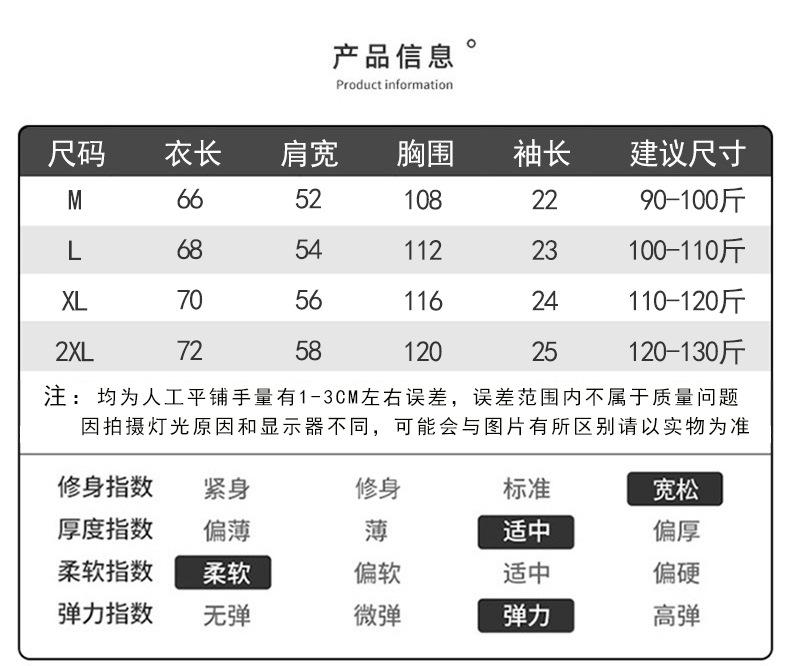 产品信息 °
Product information

| 尺码 | 衣长 | 肩宽 | 胸围 | 袖长 | 建议尺寸 |
|---|---|---|---|---|---|
| M | 66 | 52 | 108 | 22 | 90-100斤 |
| L | 68 | 54 | 112 | 23 | 100-110斤 |
| XL | 70 | 56 | 116 | 24 | 110-120斤 |
| 2XL | 72 | 58 | 120 | 25 | 120-130斤 |

注：均为人工平铺手量有1-3CM左右误差，误差范围内不属于质量问题
因拍摄灯光原因和显示器不同，可能会与图片有所区别请以实物为准

| 修身指数 | 紧身 | 修身 | 标准 | 宽松 |
|---|---|---|---|---|
| 厚度指数 | 偏薄 | 薄 | 适中 | 偏厚 |
| 柔软指数 | 柔软 | 偏软 | 适中 | 偏硬 |
| 弹力指数 | 无弹 | 微弹 | 弹力 | 高弹 |